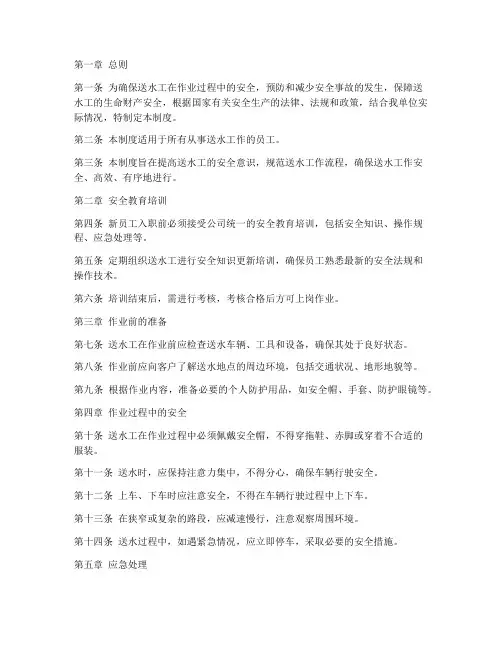 第一章 总则

第一条 为确保送水工在作业过程中的安全，预防和减少安全事故的发生，保障送水工的生命财产安全，根据国家有关安全生产的法律、法规和政策，结合我单位实际情况，特制定本制度。

第二条 本制度适用于所有从事送水工作的员工。

第三条 本制度旨在提高送水工的安全意识，规范送水工作流程，确保送水工作安全、高效、有序地进行。

第二章 安全教育培训

第四条 新员工入职前必须接受公司统一的安全教育培训，包括安全知识、操作规程、应急处理等。

第五条 定期组织送水工进行安全知识更新培训，确保员工熟悉最新的安全法规和操作技术。

第六条 培训结束后，需进行考核，考核合格后方可上岗作业。

第三章 作业前的准备

第七条 送水工在作业前应检查送水车辆、工具和设备，确保其处于良好状态。

第八条 作业前应向客户了解送水地点的周边环境，包括交通状况、地形地貌等。

第九条 根据作业内容，准备必要的个人防护用品，如安全帽、手套、防护眼镜等。

第四章 作业过程中的安全

第十条 送水工在作业过程中必须佩戴安全帽，不得穿拖鞋、赤脚或穿着不合适的服装。

第十一条 送水时，应保持注意力集中，不得分心，确保车辆行驶安全。

第十二条 上车、下车时应注意安全，不得在车辆行驶过程中上下车。

第十三条 在狭窄或复杂的路段，应减速慢行，注意观察周围环境。

第十四条 送水过程中，如遇紧急情况，应立即停车，采取必要的安全措施。

第五章 应急处理